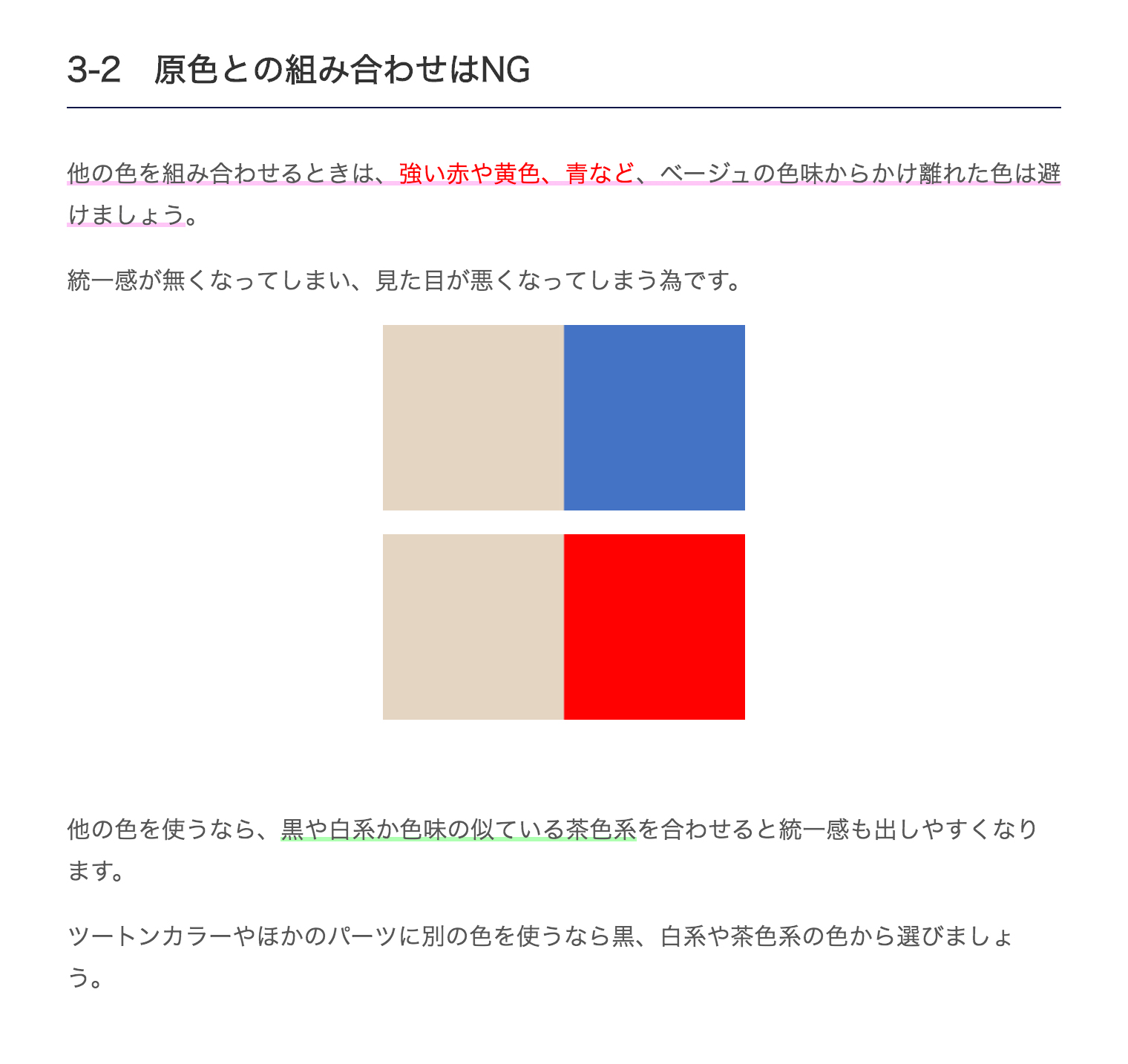 3-2　原色との組み合わせはNG

他の色を組み合わせるときは、強い赤や黄色、青など、ベージュの色味からかけ離れた色は避けましょう。

統一感が無くなってしまい、見た目が悪くなってしまう為です。

他の色を使うなら、黒や白系か色味の似ている茶色系を合わせると統一感も出しやすくなります。

ツートンカラーやほかのパーツに別の色を使うなら黒、白系や茶色系の色から選びましょう。